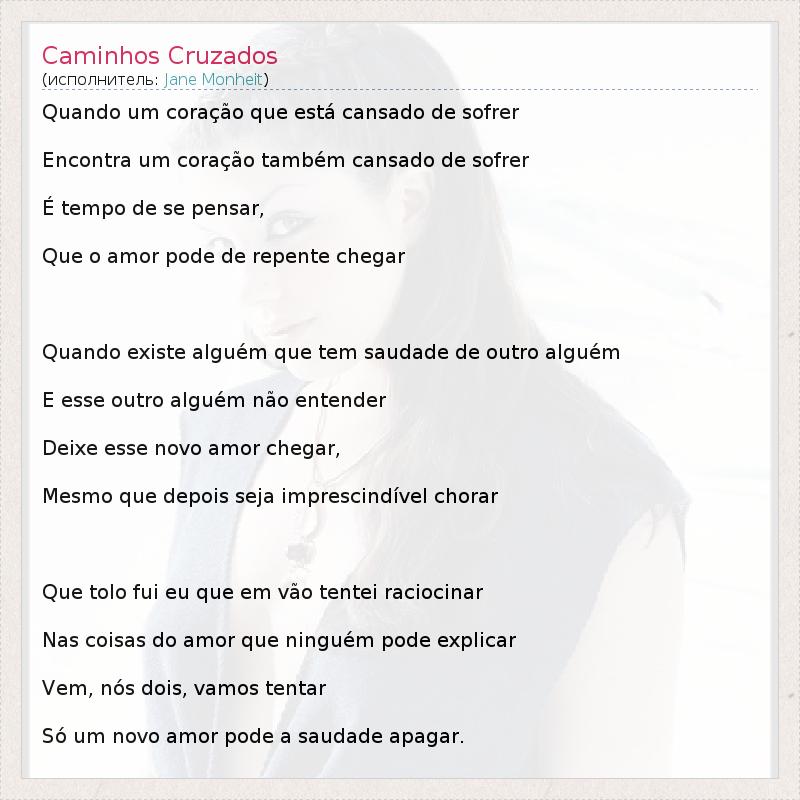 Caminhos Cruzados
(исполнитель: Jane Monheit)

Quando um coração que está cansado de sofrer

Encontra um coração também cansado de sofrer

É tempo de se pensar,

Que o amor pode de repente chegar

Quando existe alguém que tem saudade de outro alguém

E esse outro alguém não entender

Deixe esse novo amor chegar,

Mesmo que depois seja imprescindível chorar

Que tolo fui eu que em vão tentei raciocinar

Nas coisas do amor que ninguém pode explicar

Vem, nós dois, vamos tentar

Só um novo amor pode a saudade apagar.